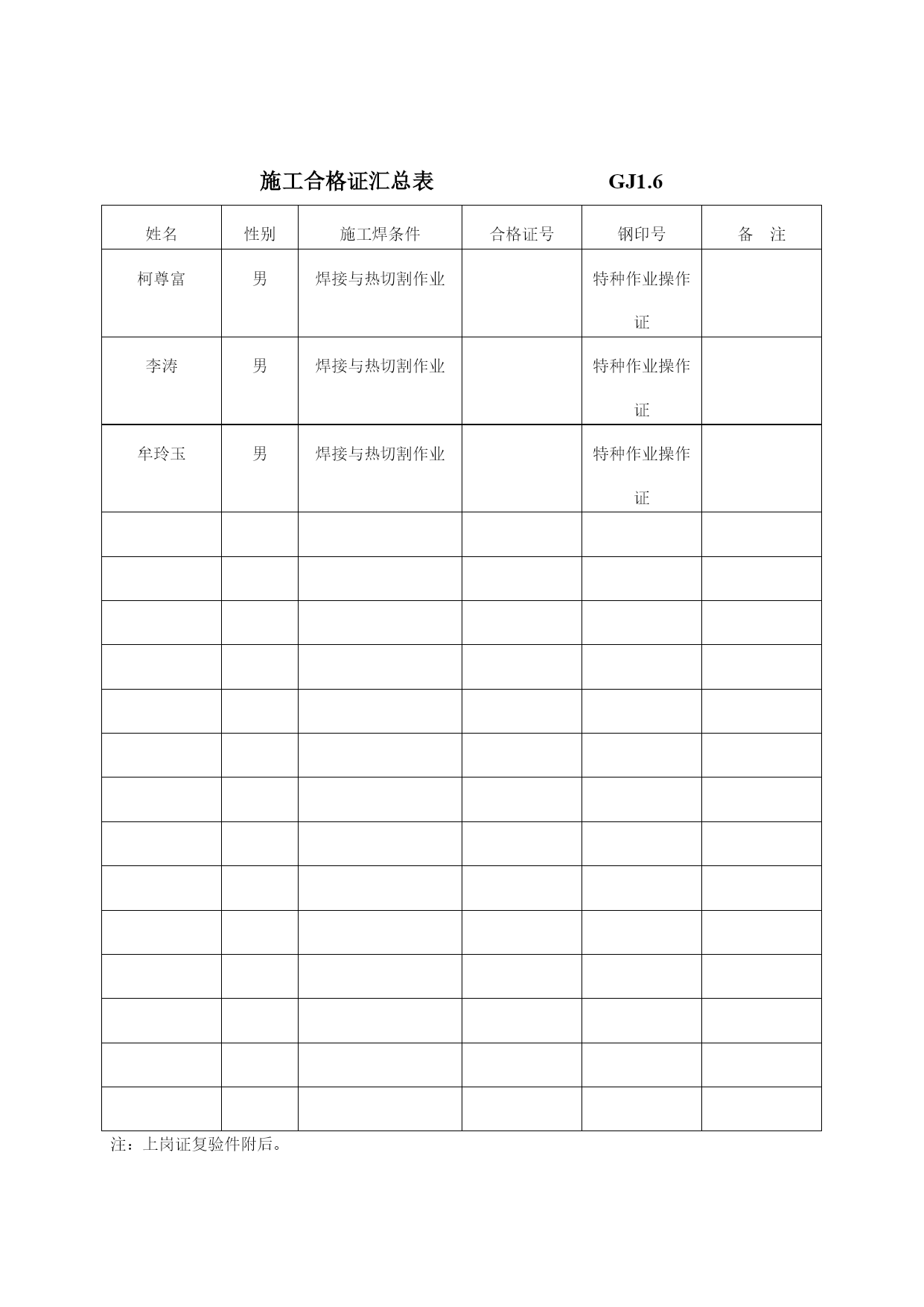 施工合格证汇总表　　　　GJ1.6

| 姓名 | 性别 | 施工焊条件 | 合格证号 | 钢印号 | 备　注 |
|---|---|---|---|---|---|
| 柯尊富 | 男 | 焊接与热切割作业 |  | 特种作业操作证 |  |
| 李涛 | 男 | 焊接与热切割作业 |  | 特种作业操作证 |  |
| 牟玲玉 | 男 | 焊接与热切割作业 |  | 特种作业操作证 |  |
|  |  |  |  |  |  |
|  |  |  |  |  |  |
|  |  |  |  |  |  |
|  |  |  |  |  |  |
|  |  |  |  |  |  |
|  |  |  |  |  |  |
|  |  |  |  |  |  |
|  |  |  |  |  |  |
|  |  |  |  |  |  |
|  |  |  |  |  |  |
|  |  |  |  |  |  |
|  |  |  |  |  |  |
|  |  |  |  |  |  |
|  |  |  |  |  |  |

注：上岗证复验件附后。